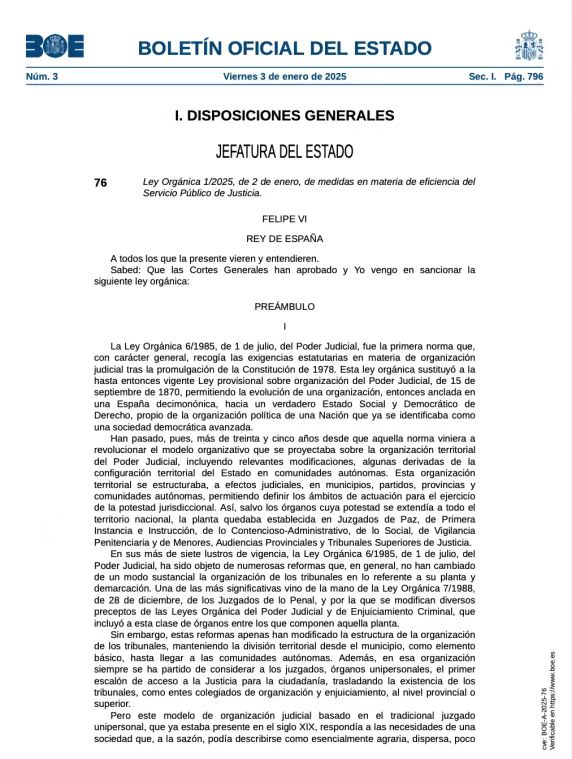 BOE

BOLETÍN OFICIAL DEL ESTADO

Núm. 3 Viernes 3 de enero de 2025 Sec. I. Pág. 796

I. DISPOSICIONES GENERALES

JEFATURA DEL ESTADO

76 Ley Orgánica 1/2025, de 2 de enero, de medidas en materia de eficiencia del Servicio Público de Justicia.

FELIPE VI

REY DE ESPAÑA

A todos los que la presente vieren y entendieren.
Sabed: Que las Cortes Generales han aprobado y Yo vengo en sancionar la siguiente ley orgánica:

PREÁMBULO

I

La Ley Orgánica 6/1985, de 1 de julio, del Poder Judicial, fue la primera norma que, con carácter general, recogía las exigencias estatutarias en materia de organización judicial tras la promulgación de la Constitución de 1978. Esta ley orgánica sustituyó a la hasta entonces vigente Ley provisional sobre organización del Poder Judicial, de 15 de septiembre de 1870, permitiendo la evolución de una organización, entonces anclada en una España decimonónica, hacia un verdadero Estado Social y Democrático de Derecho, propio de la organización política de una Nación que ya se identificaba como una sociedad democrática avanzada.

Han pasado, pues, más de treinta y cinco años desde que aquella norma viniera a revolucionar el modelo organizativo que se proyectaba sobre la organización territorial del Poder Judicial, incluyendo relevantes modificaciones, algunas derivadas de la configuración territorial del Estado en comunidades autónomas. Esta organización territorial se estructuraba, a efectos judiciales, en municipios, partidos, provincias y comunidades autónomas, permitiendo definir los ámbitos de actuación para el ejercicio de la potestad jurisdiccional. Así, salvo los órganos cuya potestad se extendía a todo el territorio nacional, la planta quedaba establecida en Juzgados de Paz, de Primera Instancia e Instrucción, de lo Contencioso-Administrativo, de lo Social, de Vigilancia Penitenciaria y de Menores, Audiencias Provinciales y Tribunales Superiores de Justicia.

En sus más de siete lustros de vigencia, la Ley Orgánica 6/1985, de 1 de julio, del Poder Judicial, ha sido objeto de numerosas reformas que, en general, no han cambiado de un modo sustancial la organización de los tribunales en lo referente a su planta y demarcación. Una de las más significativas vino de la mano de la Ley Orgánica 7/1988, de 28 de diciembre, de los Juzgados de lo Penal, y por la que se modifican diversos preceptos de las Leyes Orgánica del Poder Judicial y de Enjuiciamiento Criminal, que incluyó a esta clase de órganos entre los que componen aquella planta.

Sin embargo, estas reformas apenas han modificado la estructura de la organización de los tribunales, manteniendo la división territorial desde el municipio, como elemento básico, hasta llegar a las comunidades autónomas. Además, en esa organización siempre se ha partido de considerar a los juzgados, órganos unipersonales, el primer escalón de acceso a la Justicia para la ciudadanía, trasladando la existencia de los tribunales, como entes colegiados de organización y enjuiciamiento, al nivel provincial o superior.

Pero este modelo de organización judicial basado en el tradicional juzgado unipersonal, que ya estaba presente en el siglo XIX, respondía a las necesidades de una sociedad que, a la sazón, podía describirse como esencialmente agraria, dispersa, poco

cve: BOE-A-2025-76
Verificable en https://www.boe.es